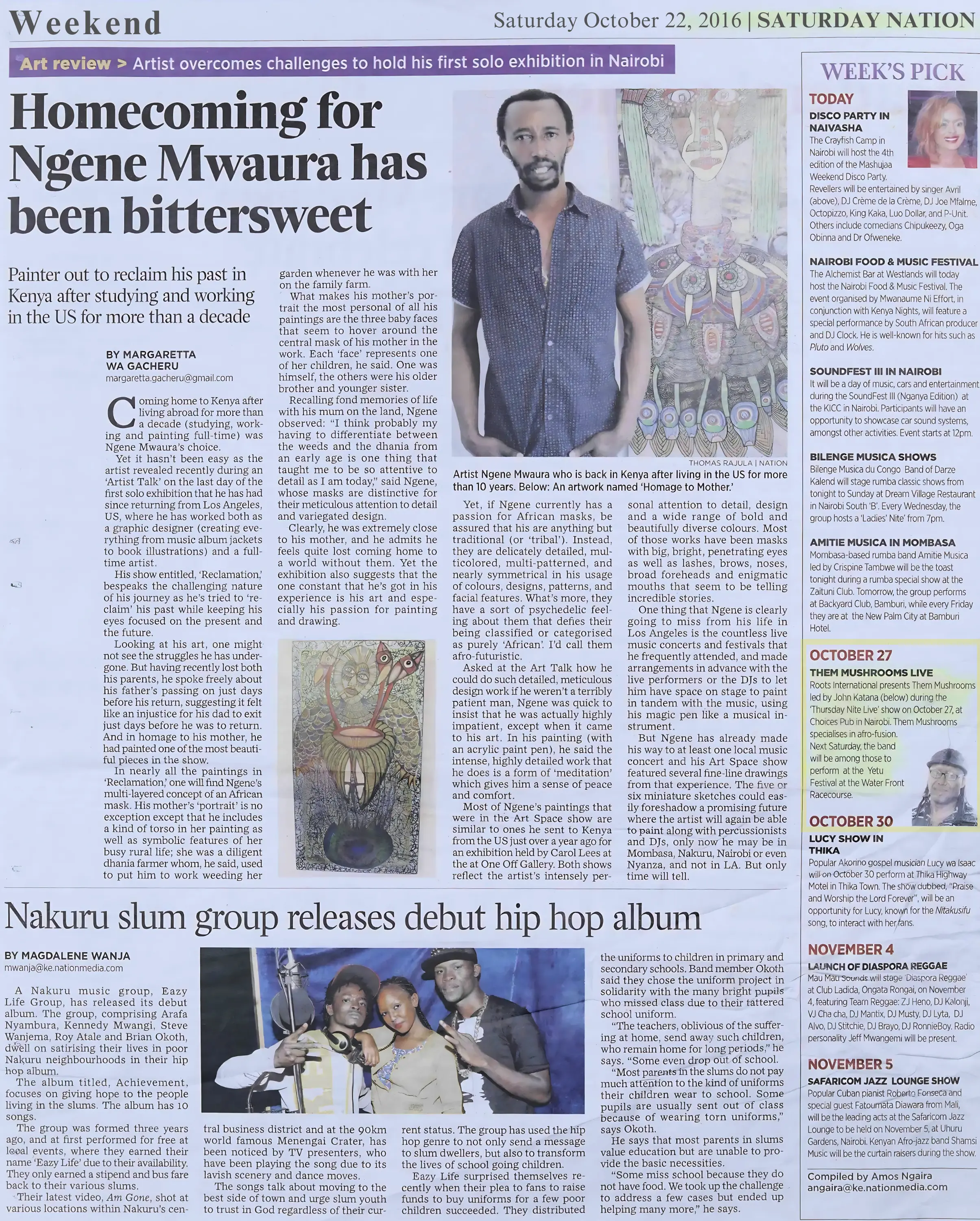 Weekend

Saturday October 22, 2016 | SATURDAY NATION

Art review > Artist overcomes challenges to hold his first solo exhibition in Nairobi

Homecoming for Ngene Mwaura has been bittersweet

Painter out to reclaim his past in Kenya after studying and working in the US for more than a decade

BY MARGARETTA WA GACHERU
margaretta.gacheru@gmail.com

Coming home to Kenya after living abroad for more than a decade (studying, working and painting full-time) was Ngene Mwaura's choice.

Yet it hasn't been easy as the artist revealed recently during an 'Artist Talk' on the last day of the first solo exhibition that he has had since returning from Los Angeles, US, where he has worked both as a graphic designer (creating everything from music album jackets to book illustrations) and a full-time artist.

His show entitled, 'Reclamation,' bespeaks the challenging nature of his journey as he's tried to 'reclaim' his past while keeping his eyes focused on the present and the future.

Looking at his art, one might not see the struggles he has undergone. But having recently lost both his parents, he spoke freely about his father's passing on just days before his return, suggesting it felt like an injustice for his dad to exit just days before he was to return. And in homage to his mother, he had painted one of the most beautiful pieces in the show.

In nearly all the paintings in 'Reclamation,' one will find Ngene's multi-layered concept of an African mask. His mother's 'portrait' is no exception except that he includes a kind of torso in her painting as well as symbolic features of her busy rural life; she was a diligent dhania farmer whom, he said, used to put him to work weeding her garden whenever he was with her on the family farm.

What makes his mother's portrait the most personal of all his paintings are the three baby faces that seem to hover around the central mask of his mother in the work. Each 'face' represents one of her children, he said. One was himself, the others were his older brother and younger sister.

Recalling fond memories of life with his mum on the land, Ngene observed: "I think probably my having to differentiate between the weeds and the dhania from an early age is one thing that taught me to be so attentive to detail as I am today," said Ngene, whose masks are distinctive for their meticulous attention to detail and variegated design.

Clearly, he was extremely close to his mother, and he admits he feels quite lost coming home to a world without them. Yet the exhibition also suggests that the one constant that he's got in his experience is his art and especially his passion for painting and drawing.

THOMAS RAJULA | NATION

Artist Ngene Mwaura who is back in Kenya after living in the US for more than 10 years. Below: An artwork named 'Homage to Mother.'

Yet, if Ngene currently has a passion for African masks, be assured that his are anything but traditional (or 'tribal'). Instead, they are delicately detailed, multicolored, multi-patterned, and nearly symmetrical in his usage of colours, designs, patterns, and facial features. What's more, they have a sort of psychedelic feeling about them that defies their being classified or categorised as purely 'African'. I'd call them afro-futuristic.

Asked at the Art Talk how he could do such detailed, meticulous design work if he weren't a terribly patient man, Ngene was quick to insist that he was actually highly impatient, except when it came to his art. In his painting (with an acrylic paint pen), he said the intense, highly detailed work that he does is a form of 'meditation' which gives him a sense of peace and comfort.

Most of Ngene's paintings that were in the Art Space show are similar to ones he sent to Kenya from the US just over a year ago for an exhibition held by Carol Lees at the at One Off Gallery. Both shows reflect the artist's intensely personal attention to detail, design and a wide range of bold and beautifully diverse colours. Most of those works have been masks with big, bright, penetrating eyes as well as lashes, brows, noses, broad foreheads and enigmatic mouths that seem to be telling incredible stories.

One thing that Ngene is clearly going to miss from his life in Los Angeles is the countless live music concerts and festivals that he frequently attended, and made arrangements in advance with the live performers or the DJs to let him have space on stage to paint in tandem with the music, using his magic pen like a musical instrument.

But Ngene has already made his way to at least one local music concert and his Art Space show featured several fine-line drawings from that experience. The five or six miniature sketches could easily foreshadow a promising future where the artist will again be able to paint along with percussionists and DJs, only now he may be in Mombasa, Nakuru, Nairobi or even Nyanza, and not in LA. But only time will tell.

Nakuru slum group releases debut hip hop album

BY MAGDALENE WANJA
mwanja@ke.nationmedia.com

A Nakuru music group, Eazy Life Group, has released its debut album. The group, comprising Arafa Nyambura, Kennedy Mwangi, Steve Wanjema, Roy Atale and Brian Okoth, dwell on satirising their lives in poor Nakuru neighbourhoods in their hip hop album.

The album titled, Achievement, focuses on giving hope to the people living in the slums. The album has 10 songs.

The group was formed three years ago, and at first performed for free at local events, where they earned their name 'Eazy Life' due to their availability. They only earned a stipend and bus fare back to their various slums.

Their latest video, Am Gone, shot at various locations within Nakuru's central business district and at the 90km world famous Menengai Crater, has been noticed by TV presenters, who have been playing the song due to its lavish scenery and dance moves.

The songs talk about moving to the best side of town and urge slum youth to trust in God regardless of their current status. The group has used the hip hop genre to not only send a message to slum dwellers, but also to transform the lives of school going children.

Eazy Life surprised themselves recently when their plea to fans to raise funds to buy uniforms for a few poor children succeeded. They distributed the uniforms to children in primary and secondary schools. Band member Okoth said they chose the uniform project in solidarity with the many bright pupils who missed class due to their tattered school uniform.

"The teachers, oblivious of the suffering at home, send away such children, who remain home for long periods," he says. "Some even drop out of school.

"Most parents in the slums do not pay much attention to the kind of uniforms their children wear to school. Some pupils are usually sent out of class because of wearing torn uniforms," says Okoth.

He says that most parents in slums value education but are unable to provide the basic necessities.

"Some miss school because they do not have food. We took up the challenge to address a few cases but ended up helping many more," he says.

WEEK'S PICK

TODAY
DISCO PARTY IN NAIVASHA
The Crayfish Camp in Nairobi will host the 4th edition of the Mashujaa Weekend Disco Party.
Revellers will be entertained by singer Avril (above), DJ Crème de la Crème, DJ Joe Mfalme, Octopizzo, King Kaka, Luo Dollar, and P-Unit. Others include comedians Chipukeezy, Oga Obinna and Dr Ofweneke.

NAIROBI FOOD & MUSIC FESTIVAL
The Alchemist Bar at Westlands will today host the Nairobi Food & Music Festival. The event organised by Mwanaume Ni Effort, in conjunction with Kenya Nights, will feature a special performance by South African producer and DJ Clock. He is well-known for hits such as Pluto and Wolves.

SOUNDFEST III IN NAIROBI
It will be a day of music, cars and entertainment during the SoundFest III (Nganya Edition) at the KICC in Nairobi. Participants will have an opportunity to showcase car sound systems, amongst other activities. Event starts at 12pm.

BILENGE MUSICA SHOWS
Bilenge Musica du Congo Band of Darze Kalend will stage rumba classic shows from tonight to Sunday at Dream Village Restaurant in Nairobi South 'B'. Every Wednesday, the group hosts a 'Ladies' Nite' from 7pm.

AMITIE MUSICA IN MOMBASA
Mombasa-based rumba band Amitie Musica led by Crispine Tambwe will be the toast tonight during a rumba special show at the Zaituni Club. Tomorrow, the group performs at Backyard Club, Bamburi, while every Friday they are at the New Palm City at Bamburi Hotel.

OCTOBER 27
THEM MUSHROOMS LIVE
Roots International presents Them Mushrooms led by John Katana (below) during the 'Thursday Nite Live' show on October 27, at Choices Pub in Nairobi. Them Mushrooms specialises in afro-fusion.
Next Saturday, the band will be among those to perform at the Yetu Festival at the Water Front Racecourse.

OCTOBER 30
LUCY SHOW IN THIKA
Popular Akorino gospel musician Lucy wa Isaac will on October 30 perform at Thika Highway Motel in Thika Town. The show dubbed, "Praise and Worship the Lord Forever", will be an opportunity for Lucy, known for the Nitakusifu song, to interact with her fans.

NOVEMBER 4
LAUNCH OF DIASPORA REGGAE
Mau Mau Sounds will stage 'Diaspora Reggae' at Club Ladida, Ongata Rongai, on November 4, featuring Team Reggae: ZJ Heno, DJ Kalonji, VJ Cha cha, DJ Mantix, DJ Musty, DJ Lyta, DJ Alvo, DJ Stitchie, DJ Brayo, DJ RonnieBoy. Radio personality Jeff Mwangemi will be present.

NOVEMBER 5
SAFARICOM JAZZ LOUNGE SHOW
Popular Cuban pianist Roberto Fonseca and special guest Fatoumata Diawara from Mali, will be the leading acts at the Safaricom Jazz Lounge to be held on November 5, at Uhuru Gardens, Nairobi. Kenyan Afro-jazz band Shamsi Music will be the curtain raisers during the show.

Compiled by Amos Ngaira
angaira@ke.nationmedia.com